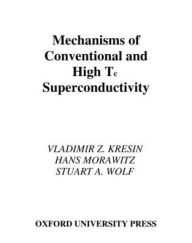 Mechanisms of Conventional and High $T_c$ Superconductivity

VLADIMIR Z. KRESIN
HANS MORAWITZ
STUART A. WOLF

OXFORD UNIVERSITY PRESS